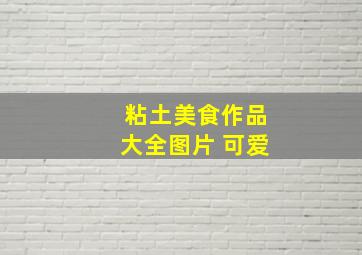 粘土美食作品
大全图片 可爱